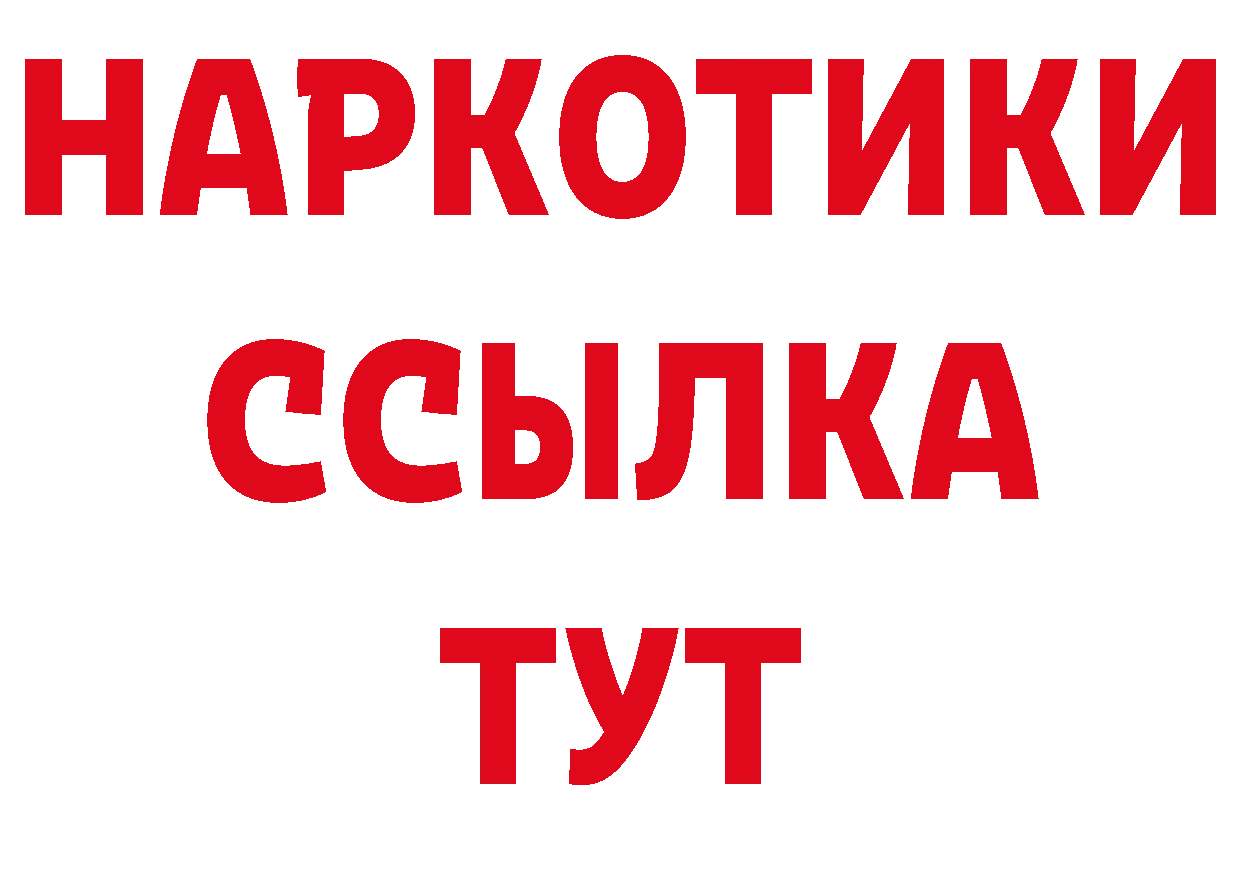 НАРКОТИКИ
ССЫЛКА
ТУТ